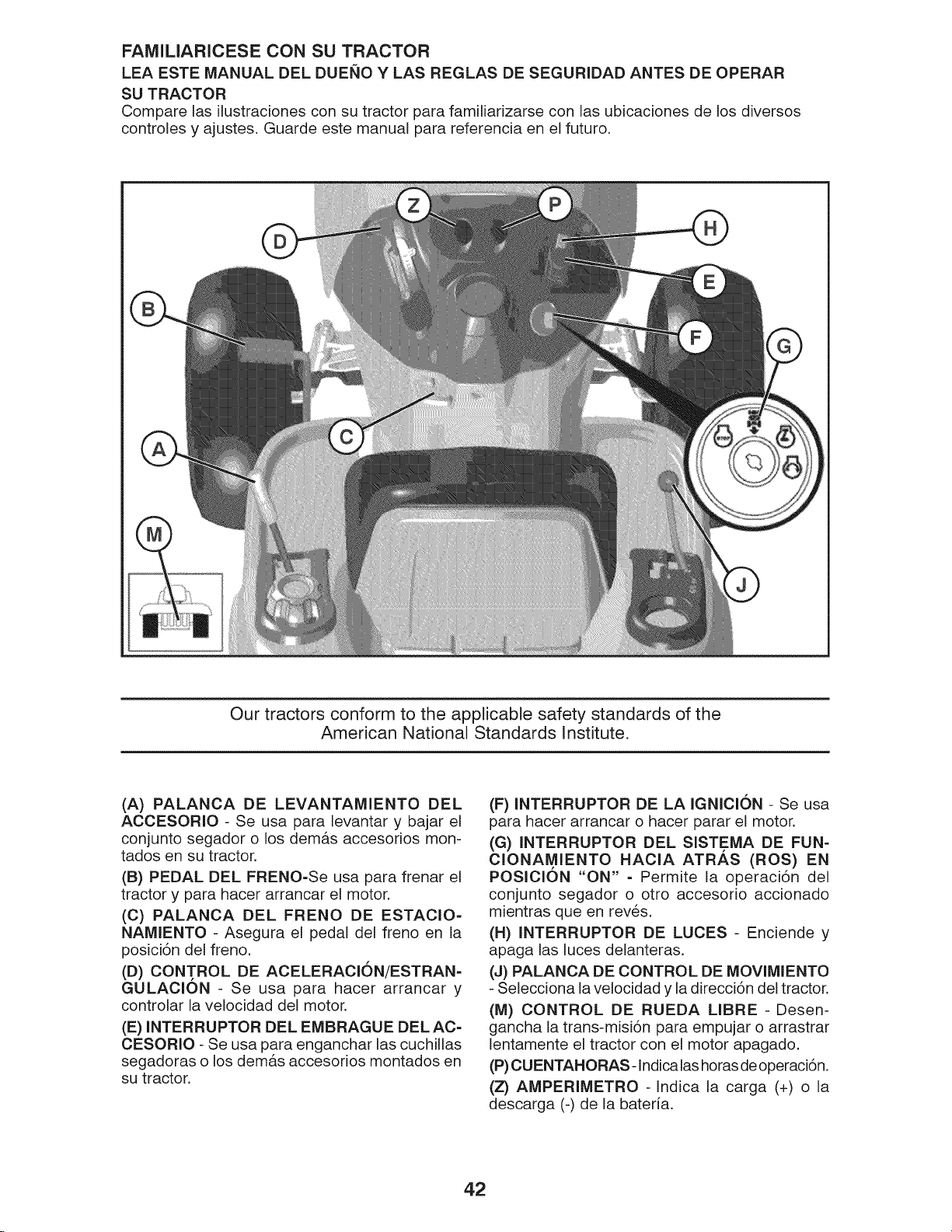 FAMILIARICESE CON SU TRACTOR

LEA ESTE MANUAL DEL DUEÑO Y LAS REGLAS DE SEGURIDAD ANTES DE OPERAR SU TRACTOR

Compare las ilustraciones con su tractor para familiarizarse con las ubicaciones de los diversos controles y ajustes. Guarde este manual para referencia en el futuro.

Z
P
D
H
E
B
F
G
C
A
M
J

Our tractors conform to the applicable safety standards of the American National Standards Institute.

(A) PALANCA DE LEVANTAMIENTO DEL ACCESORIO - Se usa para levantar y bajar el conjunto segador o los demás accesorios montados en su tractor.

(B) PEDAL DEL FRENO-Se usa para frenar el tractor y para hacer arrancar el motor.

(C) PALANCA DEL FRENO DE ESTACIONAMIENTO - Asegura el pedal del freno en la posición del freno.

(D) CONTROL DE ACELERACIÓN/ESTRANGULACIÓN - Se usa para hacer arrancar y controlar la velocidad del motor.

(E) INTERRUPTOR DEL EMBRAGUE DEL ACCESORIO - Se usa para enganchar las cuchillas segadoras o los demás accesorios montados en su tractor.

(F) INTERRUPTOR DE LA IGNICIÓN - Se usa para hacer arrancar o hacer parar el motor.

(G) INTERRUPTOR DEL SISTEMA DE FUNCIONAMIENTO HACIA ATRÁS (ROS) EN POSICIÓN "ON" - Permite la operación del conjunto segador o otro accesorio accionado mientras que en revés.

(H) INTERRUPTOR DE LUCES - Enciende y apaga las luces delanteras.

(J) PALANCA DE CONTROL DE MOVIMIENTO - Selecciona la velocidad y la dirección del tractor.

(M) CONTROL DE RUEDA LIBRE - Desengancha la trans-misión para empujar o arrastrar lentamente el tractor con el motor apagado.

(P) CUENTAHORAS - Indica las horas de operación.

(Z) AMPERIMETRO - Indica la carga (+) o la descarga (-) de la batería.

42